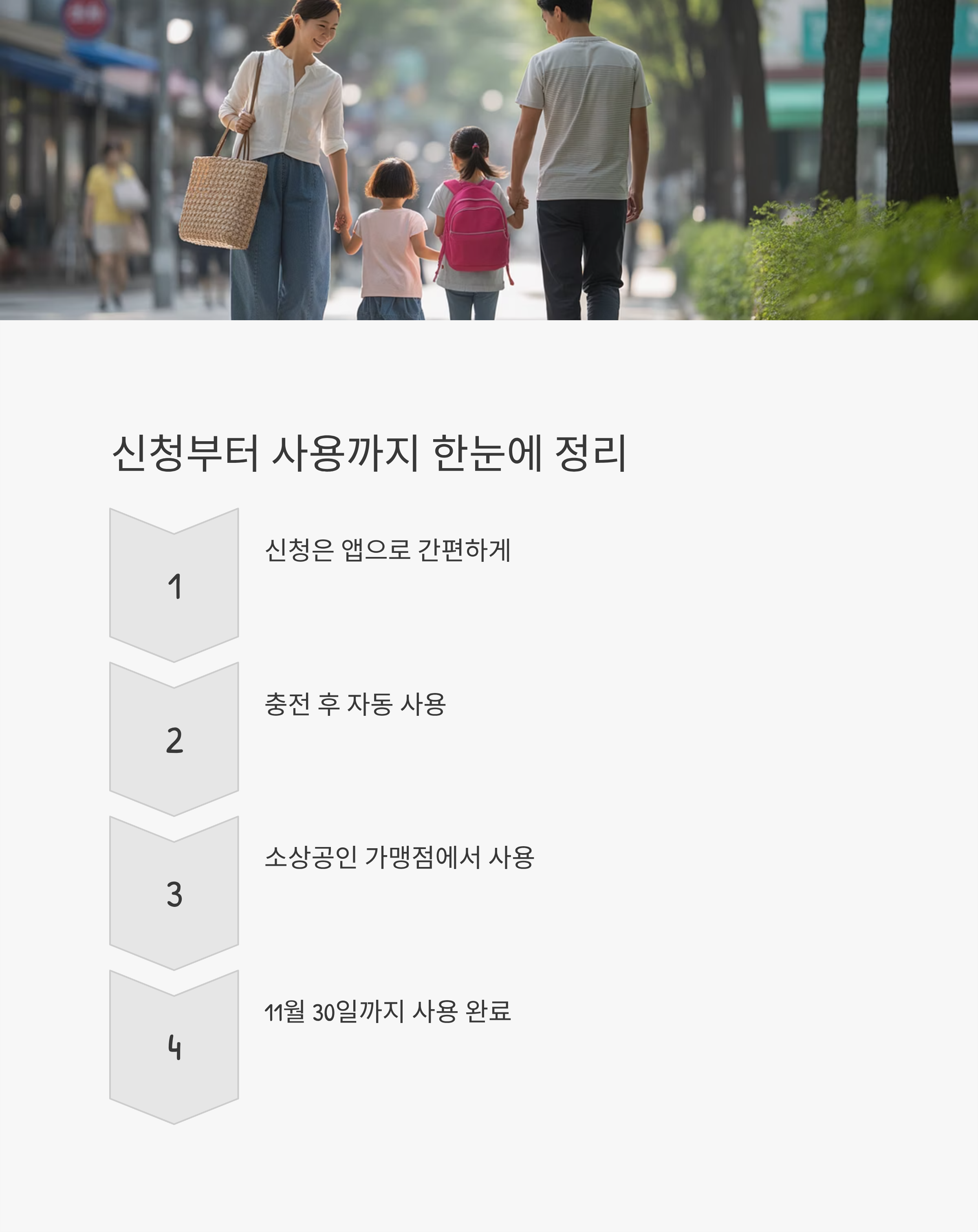 신청부터 사용까지 한눈에 정리

1

신청은 앱으로 간편하게

2

충전 후 자동 사용

3

소상공인 가맹점에서 사용

4

11월 30일까지 사용 완료